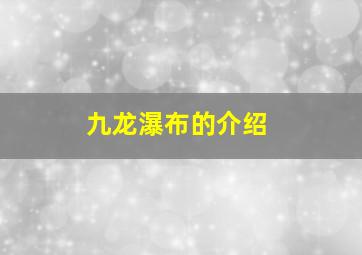 九龙瀑布的介绍